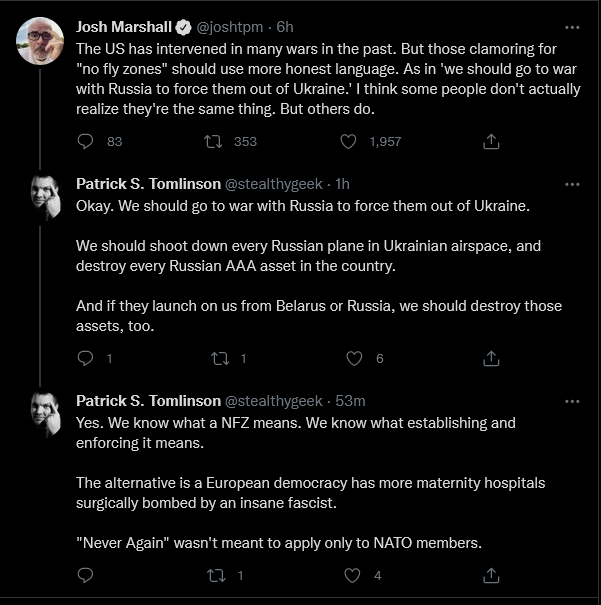 Josh Marshall @joshtpm · 6h
The US has intervened in many wars in the past. But those clamoring for "no fly zones" should use more honest language. As in 'we should go to war with Russia to force them out of Ukraine.' I think some people don't actually realize they're the same thing. But others do.

83 353 1,957

Patrick S. Tomlinson @stealthygeek · 1h
Okay. We should go to war with Russia to force them out of Ukraine.

We should shoot down every Russian plane in Ukrainian airspace, and destroy every Russian AAA asset in the country.

And if they launch on us from Belarus or Russia, we should destroy those assets, too.

1 1 6

Patrick S. Tomlinson @stealthygeek · 53m
Yes. We know what a NFZ means. We know what establishing and enforcing it means.

The alternative is a European democracy has more maternity hospitals surgically bombed by an insane fascist.

"Never Again" wasn't meant to apply only to NATO members.

1 4